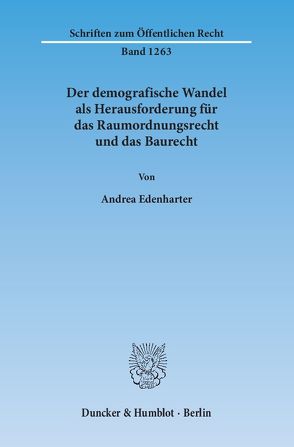 Schriften zum Öffentlichen Recht

Band 1263

Der demografische Wandel als Herausforderung für das Raumordnungsrecht und das Baurecht

Von

Andrea Edenharter

Duncker & Humblot · Berlin